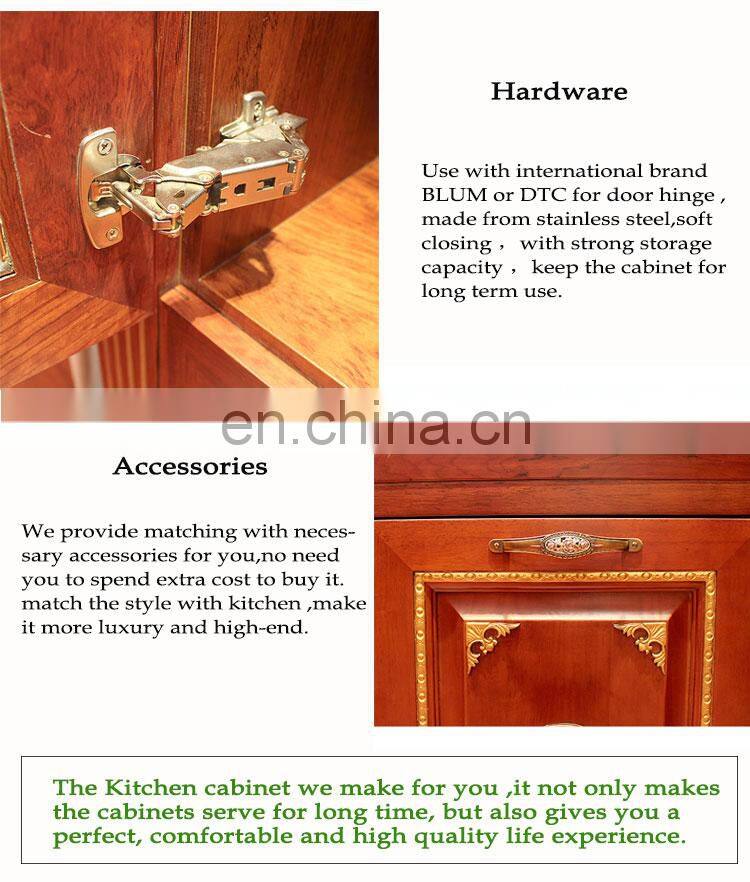 Hardware

Use with international brand BLUM or DTC for door hinge , made from stainless steel,soft closing ， with strong storage capacity ， keep the cabinet for long term use.

Accessories

We provide matching with necessary accessories for you,no need you to spend extra cost to buy it. match the style with kitchen ,make it more luxury and high-end.

The Kitchen cabinet we make for you ,it not only makes the cabinets serve for long time, but also gives you a perfect, comfortable and high quality life experience.

en.china.cn